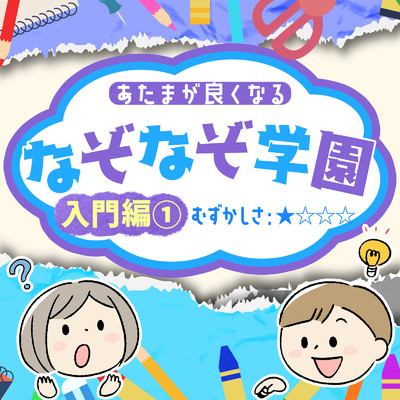 あたまが良くなる

なぞなぞ学園

入門編①　むずかしさ：★☆☆☆

?